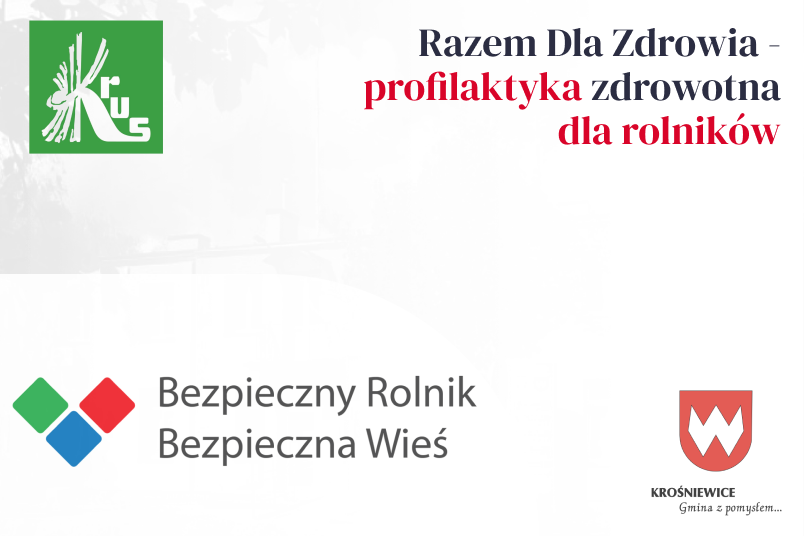 KRUS

Razem Dla Zdrowia - profilaktyka zdrowotna dla rolników

Bezpieczny Rolnik
Bezpieczna Wieś

KROŚNIEWICE
Gmina z pomysłem...